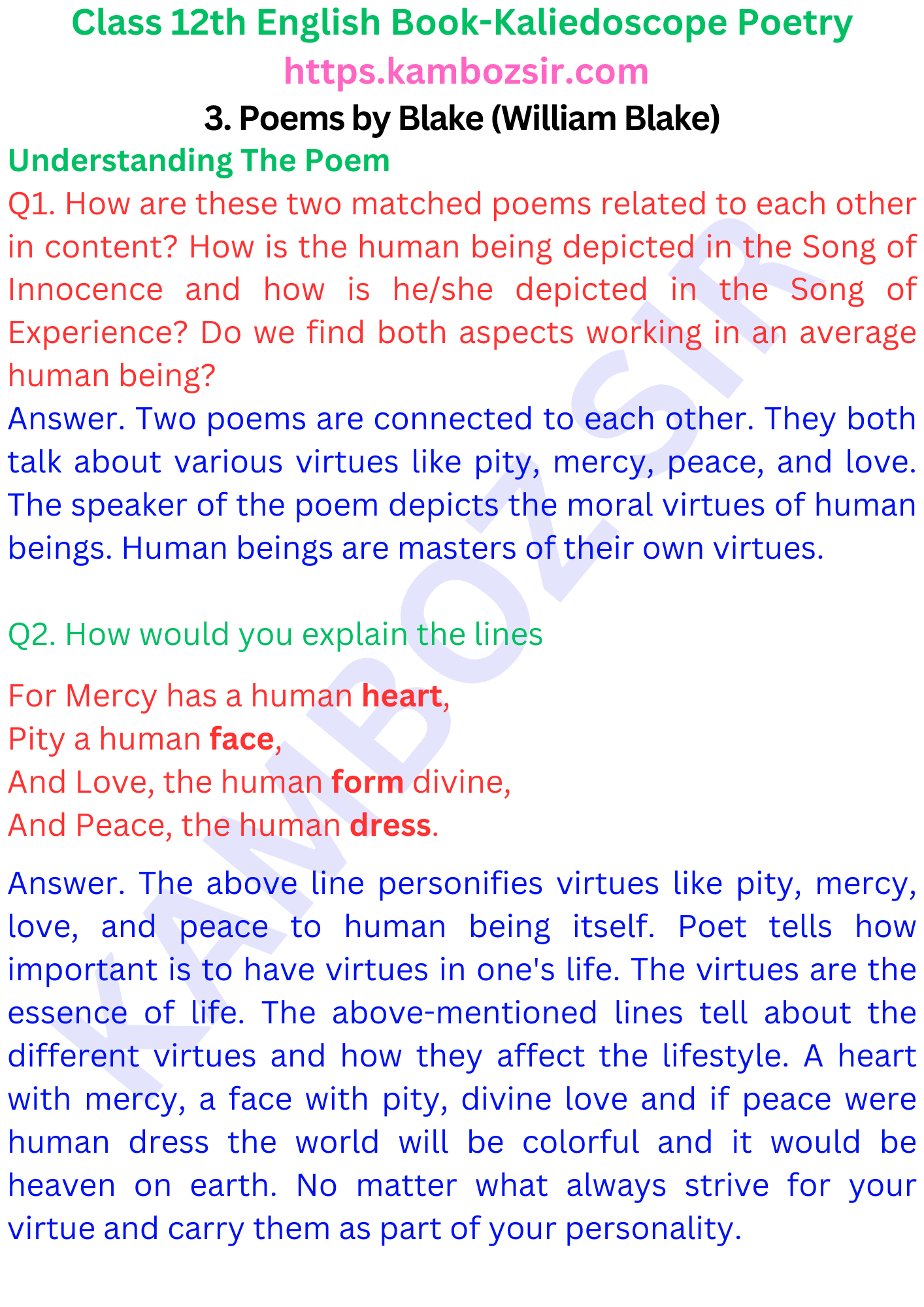 Class 12th English Book-Kaliedoscope Poetry
https.kambozsir.com
3. Poems by Blake (William Blake)
Understanding The Poem
Q1. How are these two matched poems related to each other in content? How is the human being depicted in the Song of Innocence and how is he/she depicted in the Song of Experience? Do we find both aspects working in an average human being?
Answer. Two poems are connected to each other. They both talk about various virtues like pity, mercy, peace, and love. The speaker of the poem depicts the moral virtues of human beings. Human beings are masters of their own virtues.

Q2. How would you explain the lines

For Mercy has a human heart,
Pity a human face,
And Love, the human form divine,
And Peace, the human dress.

Answer. The above line personifies virtues like pity, mercy, love, and peace to human being itself. Poet tells how important is to have virtues in one's life. The virtues are the essence of life. The above-mentioned lines tell about the different virtues and how they affect the lifestyle. A heart with mercy, a face with pity, divine love and if peace were human dress the world will be colorful and it would be heaven on earth. No matter what always strive for your virtue and carry them as part of your personality.

KAMBOZSIR